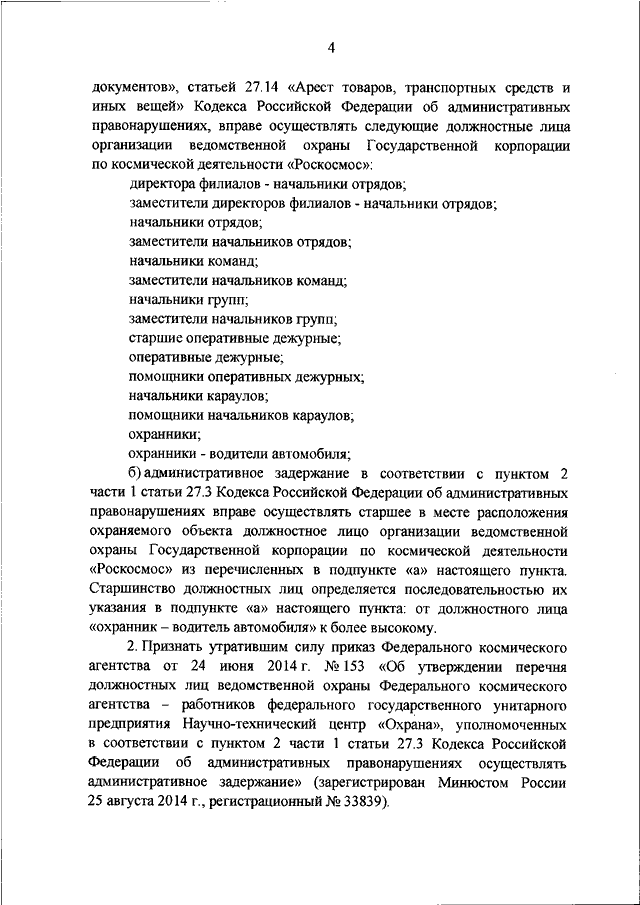 4

документов», статьей 27.14 «Арест товаров, транспортных средств и иных вещей» Кодекса Российской Федерации об административных правонарушениях, вправе осуществлять следующие должностные лица организации ведомственной охраны Государственной корпорации по космической деятельности «Роскосмос»:

директора филиалов - начальники отрядов;

заместители директоров филиалов - начальники отрядов;

начальники отрядов;

заместители начальников отрядов;

начальники команд;

заместители начальников команд;

начальники групп;

заместители начальников групп;

старшие оперативные дежурные;

оперативные дежурные;

помощники оперативных дежурных;

начальники караулов;

помощники начальников караулов;

охранники;

охранники - водители автомобиля;

б) административное задержание в соответствии с пунктом 2 части 1 статьи 27.3 Кодекса Российской Федерации об административных правонарушениях вправе осуществлять старшее в месте расположения охраняемого объекта должностное лицо организации ведомственной охраны Государственной корпорации по космической деятельности «Роскосмос» из перечисленных в подпункте «а» настоящего пункта. Старшинство должностных лиц определяется последовательностью их указания в подпункте «а» настоящего пункта: от должностного лица «охранник – водитель автомобиля» к более высокому.

2. Признать утратившим силу приказ Федерального космического агентства от 24 июня 2014 г. № 153 «Об утверждении перечня должностных лиц ведомственной охраны Федерального космического агентства – работников федерального государственного унитарного предприятия Научно-технический центр «Охрана», уполномоченных в соответствии с пунктом 2 части 1 статьи 27.3 Кодекса Российской Федерации об административных правонарушениях осуществлять административное задержание» (зарегистрирован Минюстом России 25 августа 2014 г., регистрационный № 33839).